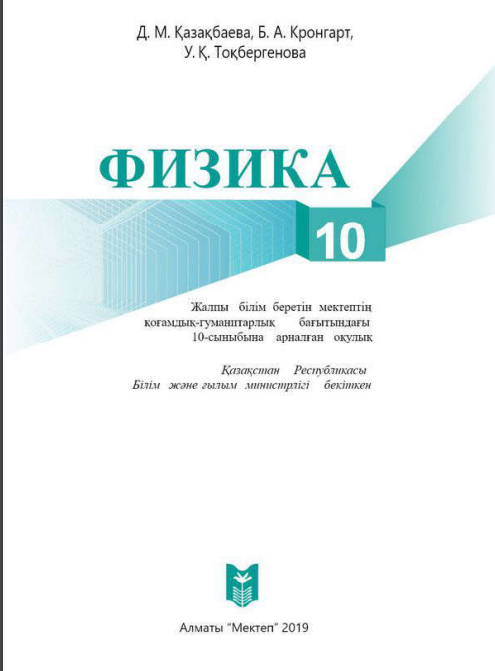 Д. М. Қазақбаева, Б. А. Кронгарт,
У. Қ. Тоқбергенова

ФИЗИКА

10

Жалпы білім беретін мектептің қоғамдық-гуманитарлық бағытындағы 10-сыныбына арналған оқулық

Қазақстан Республикасы
Білім және ғылым министрлігі бекіткен

Алматы "Мектеп" 2019